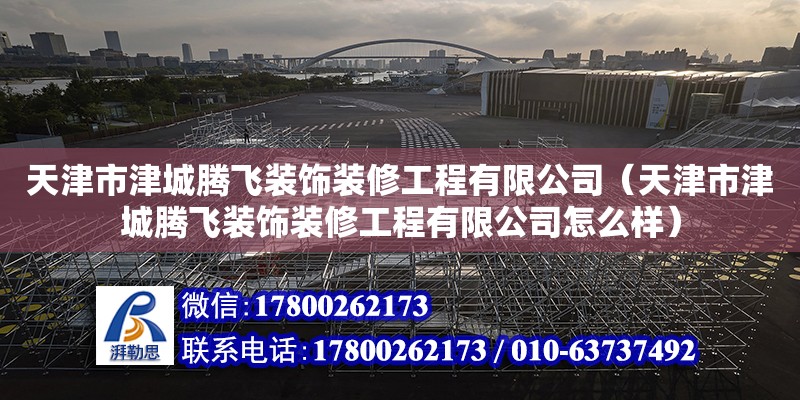 天津市津城腾飞装饰装修工程有限公司（天津市津城腾飞装饰装修工程有限公司怎么样）

湃勒思

微信：17800262173

联系电话：17800262173 / 010-63737492